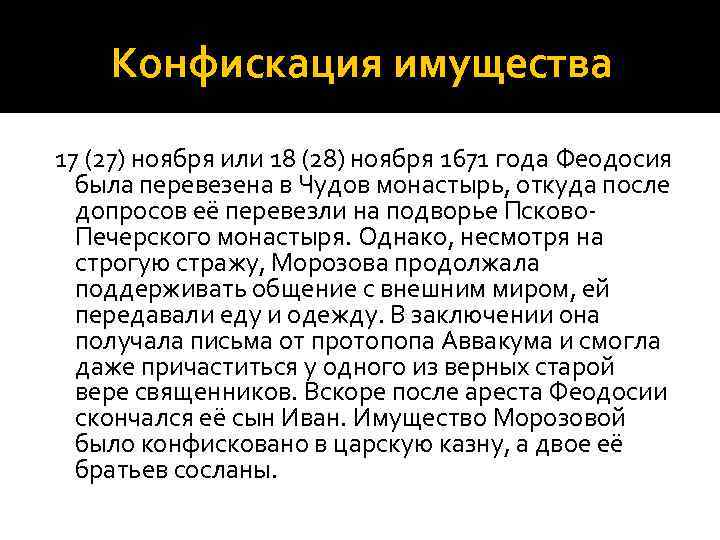 Конфискация имущества

17 (27) ноября или 18 (28) ноября 1671 года Феодосия была перевезена в Чудов монастырь, откуда после допросов её перевезли на подворье Псково-Печерского монастыря. Однако, несмотря на строгую стражу, Морозова продолжала поддерживать общение с внешним миром, ей передавали еду и одежду. В заключении она получала письма от протопопа Аввакума и смогла даже причаститься у одного из верных старой вере священников. Вскоре после ареста Феодосии скончался её сын Иван. Имущество Морозовой было конфисковано в царскую казну, а двое её братьев сосланы.